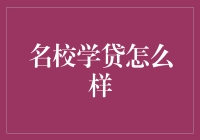 名校学贷怎么样